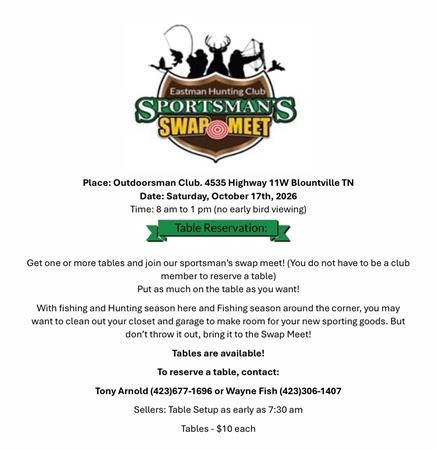 Eastman Hunting Club
SPORTSMAN'S
SWAP MEET

Place: Outdoorsman Club. 4535 Highway 11W Blountville TN
Date: Saturday, October 17th, 2026
Time: 8 am to 1 pm (no early bird viewing)

Table Reservation:

Get one or more tables and join our sportsman's swap meet! (You do not have to be a club member to reserve a table)
Put as much on the table as you want!

With fishing and Hunting season here and Fishing season around the corner, you may want to clean out your closet and garage to make room for your new sporting goods. But don't throw it out, bring it to the Swap Meet!

Tables are available!

To reserve a table, contact:

Tony Arnold (423)677-1696 or Wayne Fish (423)306-1407

Sellers: Table Setup as early as 7:30 am

Tables - $10 each